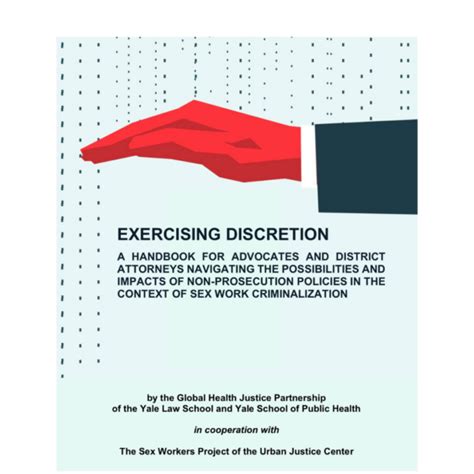 EXERCISING DISCRETION

A HANDBOOK FOR ADVOCATES AND DISTRICT ATTORNEYS NAVIGATING THE POSSIBILITIES AND IMPACTS OF NON-PROSECUTION POLICIES IN THE CONTEXT OF SEX WORK CRIMINALIZATION

by the Global Health Justice Partnership
of the Yale Law School and Yale School of Public Health

in cooperation with

The Sex Workers Project of the Urban Justice Center